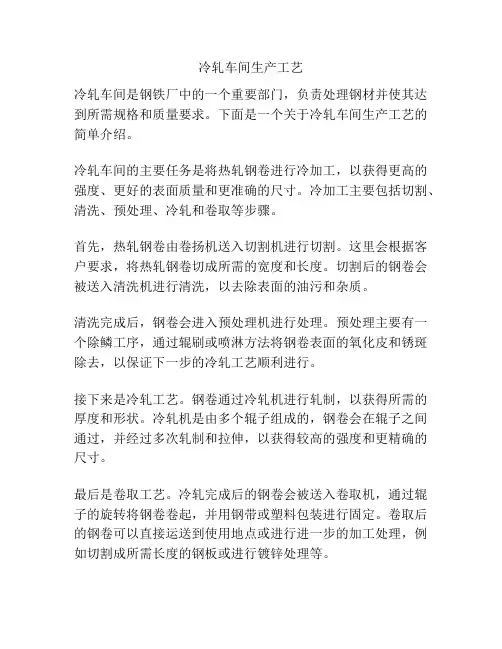 冷轧车间生产工艺

冷轧车间是钢铁厂中的一个重要部门，负责处理钢材并使其达到所需规格和质量要求。下面是一个关于冷轧车间生产工艺的简单介绍。

冷轧车间的主要任务是将热轧钢卷进行冷加工，以获得更高的强度、更好的表面质量和更准确的尺寸。冷加工主要包括切割、清洗、预处理、冷轧和卷取等步骤。

首先，热轧钢卷由卷扬机送入切割机进行切割。这里会根据客户要求，将热轧钢卷切成所需的宽度和长度。切割后的钢卷会被送入清洗机进行清洗，以去除表面的油污和杂质。

清洗完成后，钢卷会进入预处理机进行处理。预处理主要有一个除鳞工序，通过辊刷或喷淋方法将钢卷表面的氧化皮和锈斑除去，以保证下一步的冷轧工艺顺利进行。

接下来是冷轧工艺。钢卷通过冷轧机进行轧制，以获得所需的厚度和形状。冷轧机是由多个辊子组成的，钢卷会在辊子之间通过，并经过多次轧制和拉伸，以获得较高的强度和更精确的尺寸。

最后是卷取工艺。冷轧完成后的钢卷会被送入卷取机，通过辊子的旋转将钢卷卷起，并用钢带或塑料包装进行固定。卷取后的钢卷可以直接运送到使用地点或进行进一步的加工处理，例如切割成所需长度的钢板或进行镀锌处理等。